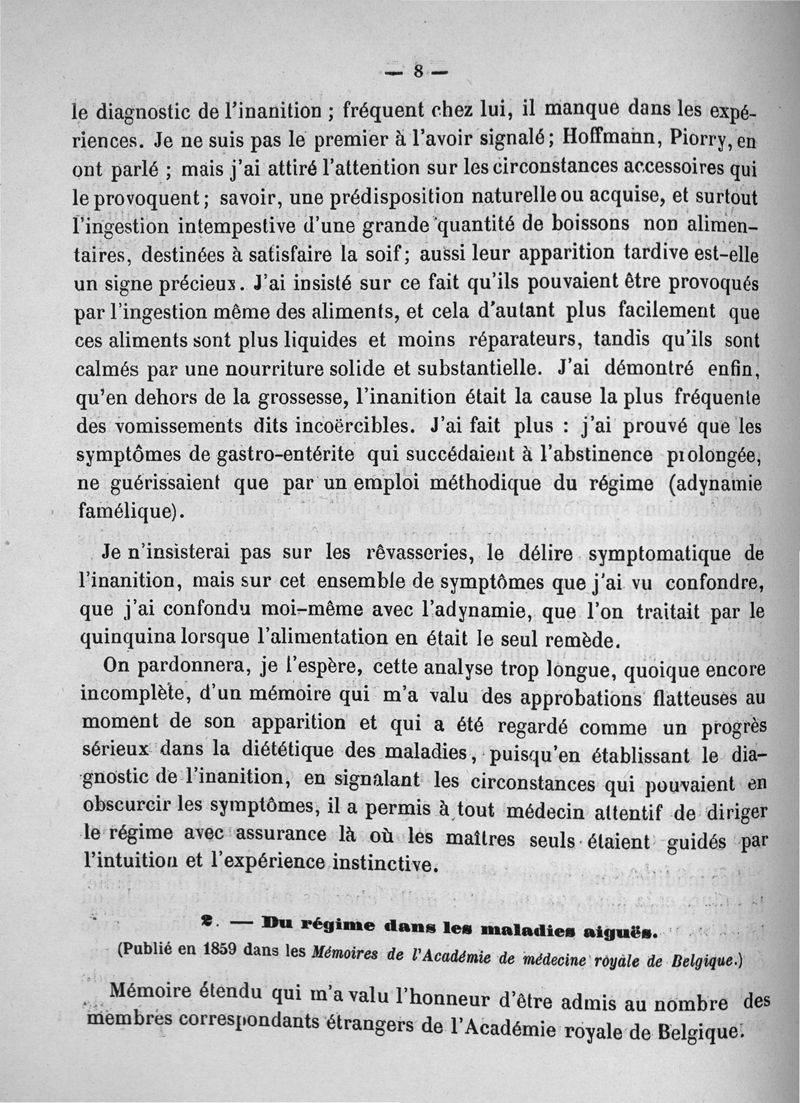 — 8 —

le diagnostic de l'inanition ; fréquent chez lui, il manque dans les expériences. Je ne suis pas le premier à l'avoir signalé ; Hoffmann, Piorry, en ont parlé ; mais j'ai attiré l'attention sur les circonstances accessoires qui le provoquent ; savoir, une prédisposition naturelle ou acquise, et surtout l'ingestion intempestive d'une grande quantité de boissons non alimentaires, destinées à satisfaire la soif ; aussi leur apparition tardive est-elle un signe précieux. J'ai insisté sur ce fait qu'ils pouvaient être provoqués par l'ingestion même des aliments, et cela d'autant plus facilement que ces aliments sont plus liquides et moins réparateurs, tandis qu'ils sont calmés par une nourriture solide et substantielle. J'ai démontré enfin, qu'en dehors de la grossesse, l'inanition était la cause la plus fréquente des vomissements dits incoërcibles. J'ai fait plus : j'ai prouvé que les symptômes de gastro-entérite qui succédaient à l'abstinence prolongée, ne guérissaient que par un emploi méthodique du régime (adynamie famélique).

Je n'insisterai pas sur les rêvasseries, le délire symptomatique de l'inanition, mais sur cet ensemble de symptômes que j'ai vu confondre, que j'ai confondu moi-même avec l'adynamie, que l'on traitait par le quinquina lorsque l'alimentation en était le seul remède.

On pardonnera, je l'espère, cette analyse trop longue, quoique encore incomplète, d'un mémoire qui m'a valu des approbations flatteuses au moment de son apparition et qui a été regardé comme un progrès sérieux dans la diététique des maladies, puisqu'en établissant le diagnostic de l'inanition, en signalant les circonstances qui pouvaient en obscurcir les symptômes, il a permis à tout médecin attentif de diriger le régime avec assurance là où les maîtres seuls étaient guidés par l'intuition et l'expérience instinctive.

2. — Du régime dans les maladies aiguës.

(Publié en 1859 dans les Mémoires de l'Académie de médecine royale de Belgique.)

Mémoire étendu qui m'a valu l'honneur d'être admis au nombre des membres correspondants étrangers de l'Académie royale de Belgique.